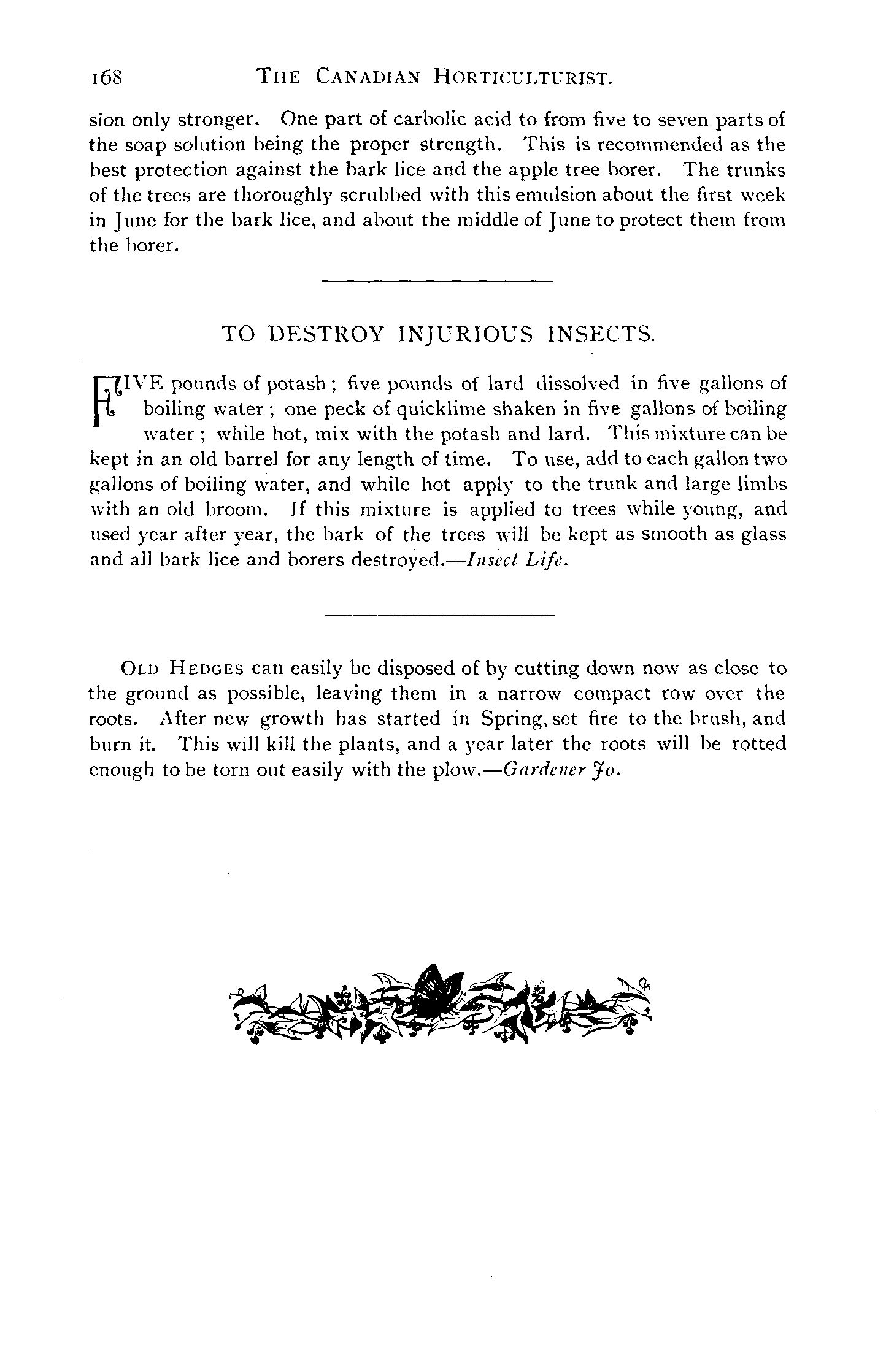 168 THE CANADIAN HORTICULTURIST.

sion only stronger. One part of carbolic acid to from five to seven parts of the soap solution being the proper strength. This is recommended as the best protection against the bark lice and the apple tree borer. The trunks of the trees are thoroughly scrubbed with this emulsion about the first week in June for the bark lice, and about the middle of June to protect them from the borer.

TO DESTROY INJURIOUS INSECTS.

FIVE pounds of potash; five pounds of lard dissolved in five gallons of boiling water; one peck of quicklime shaken in five gallons of boiling water; while hot, mix with the potash and lard. This mixture can be kept in an old barrel for any length of time. To use, add to each gallon two gallons of boiling water, and while hot apply to the trunk and large limbs with an old broom. If this mixture is applied to trees while young, and used year after year, the bark of the trees will be kept as smooth as glass and all bark lice and borers destroyed.—Insect Life.

OLD HEDGES can easily be disposed of by cutting down now as close to the ground as possible, leaving them in a narrow compact row over the roots. After new growth has started in Spring, set fire to the brush, and burn it. This will kill the plants, and a year later the roots will be rotted enough to be torn out easily with the plow.—Gardener Jo.